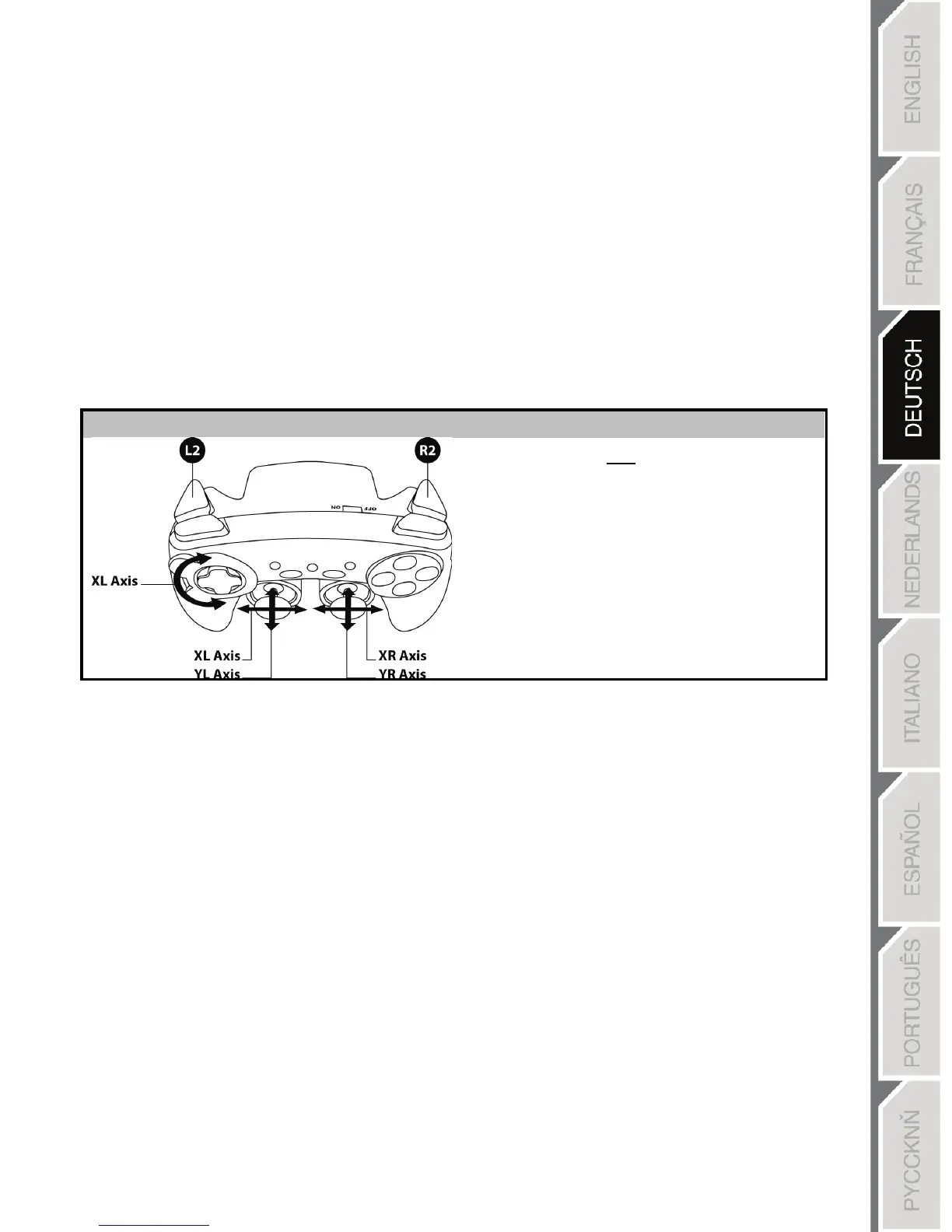 L2

R2

ON OFF

XL Axis

XL Axis
YL Axis

XR Axis
YR Axis

ENGLISH

FRANÇAIS

DEUTSCH

NEDERLANDS

ITALIANO

ESPAÑOL

PORTUGUÊS

PYCCKNŇ